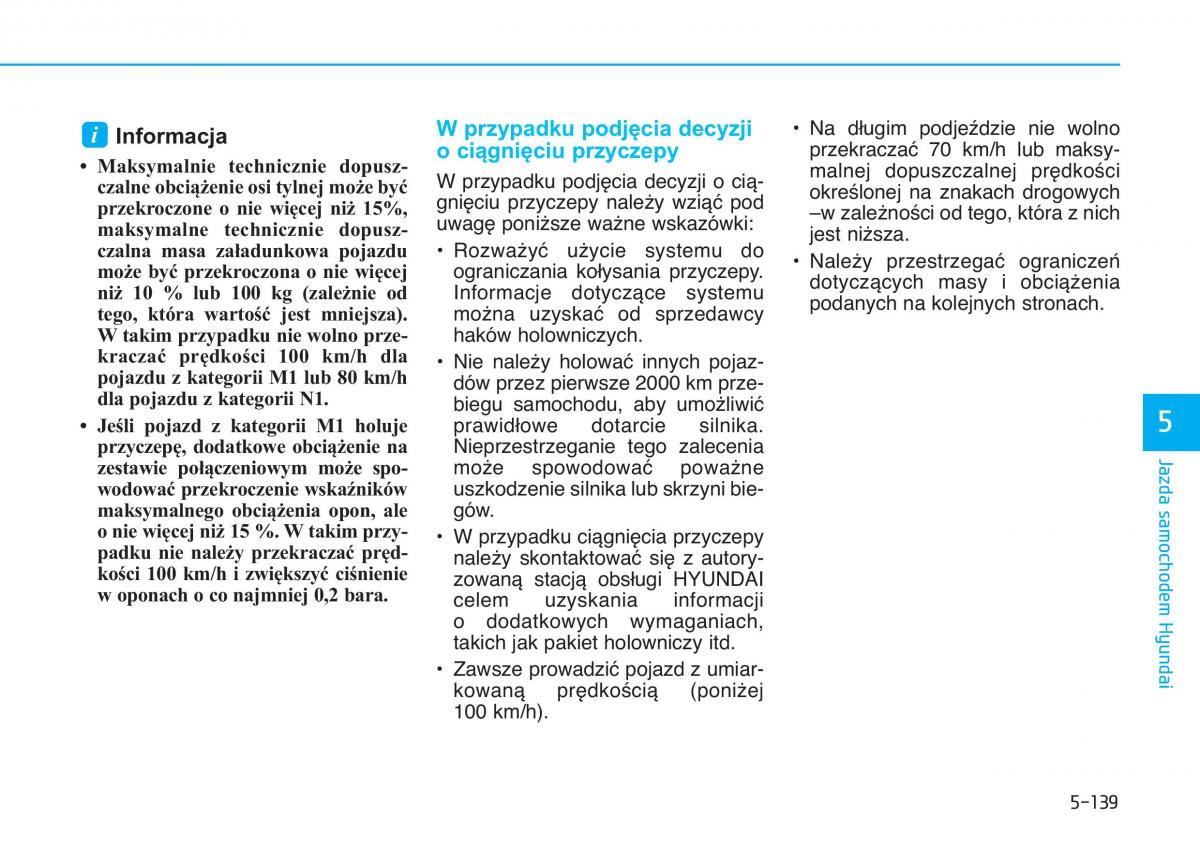 i Informacja

• Maksymalnie technicznie dopuszczalne obciążenie osi tylnej może być przekroczone o nie więcej niż 15%, maksymalne technicznie dopuszczalna masa załadunkowa pojazdu może być przekroczona o nie więcej niż 10 % lub 100 kg (zależnie od tego, która wartość jest mniejsza). W takim przypadku nie wolno przekraczać prędkości 100 km/h dla pojazdu z kategorii M1 lub 80 km/h dla pojazdu z kategorii N1.

• Jeśli pojazd z kategorii M1 holuje przyczepę, dodatkowe obciążenie na zestawie połączeniowym może spowodować przekroczenie wskaźników maksymalnego obciążenia opon, ale o nie więcej niż 15 %. W takim przypadku nie należy przekraczać prędkości 100 km/h i zwiększyć ciśnienie w oponach o co najmniej 0,2 bara.

W przypadku podjęcia decyzji o ciągnięciu przyczepy

W przypadku podjęcia decyzji o ciągnięciu przyczepy należy wziąć pod uwagę poniższe ważne wskazówki:

• Rozważyć użycie systemu do ograniczania kołysania przyczepy. Informacje dotyczące systemu można uzyskać od sprzedawcy haków holowniczych.

• Nie należy holować innych pojazdów przez pierwsze 2000 km przebiegu samochodu, aby umożliwić prawidłowe dotarcie silnika. Nieprzestrzeganie tego zalecenia może spowodować poważne uszkodzenie silnika lub skrzyni biegów.

• W przypadku ciągnięcia przyczepy należy skontaktować się z autoryzowaną stacją obsługi HYUNDAI celem uzyskania informacji o dodatkowych wymaganiach, takich jak pakiet holowniczy itd.

• Zawsze prowadzić pojazd z umiarkowaną prędkością (poniżej 100 km/h).

• Na długim podjeździe nie wolno przekraczać 70 km/h lub maksymalnej dopuszczalnej prędkości określonej na znakach drogowych –w zależności od tego, która z nich jest niższa.

• Należy przestrzegać ograniczeń dotyczących masy i obciążenia podanych na kolejnych stronach.

5

Jazda samochodem Hyundai

5-139